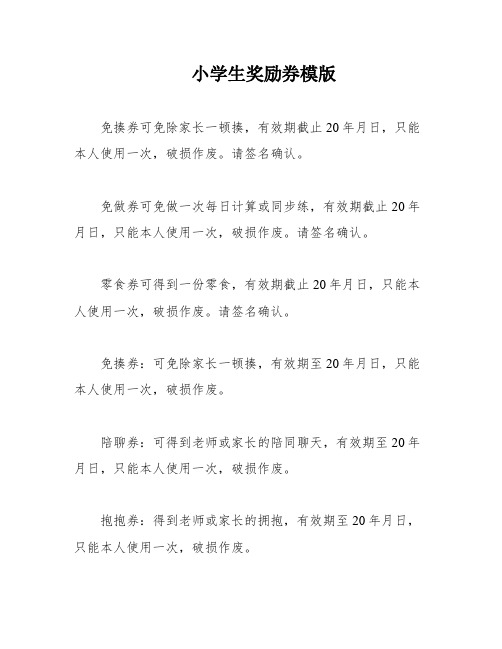 小学生奖励券模版

免揍券可免除家长一顿揍，有效期截止20年月日，只能本人使用一次，破损作废。请签名确认。

免做券可免做一次每日计算或同步练，有效期截止20年月日，只能本人使用一次，破损作废。请签名确认。

零食券可得到一份零食，有效期截止20年月日，只能本人使用一次，破损作废。请签名确认。

免揍券：可免除家长一顿揍，有效期至20年月日，只能本人使用一次，破损作废。

陪聊券：可得到老师或家长的陪同聊天，有效期至20年月日，只能本人使用一次，破损作废。

抱抱券：得到老师或家长的拥抱，有效期至20年月日，只能本人使用一次，破损作废。